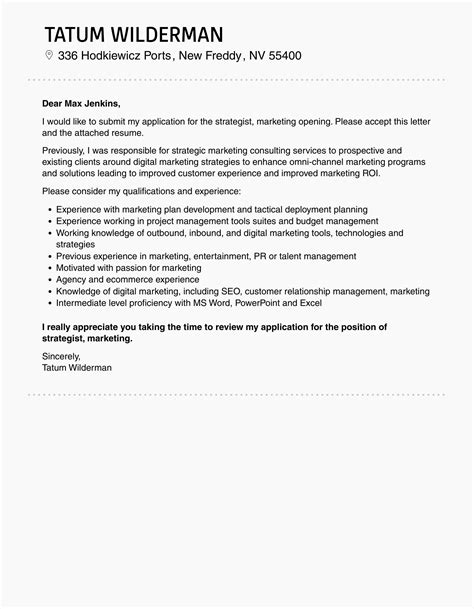 TATUM WILDERMAN
336 Hodkiewicz Ports, New Freddy, NV 55400

Dear Max Jenkins,

I would like to submit my application for the strategist, marketing opening. Please accept this letter and the attached resume.

Previously, I was responsible for strategic marketing consulting services to prospective and existing clients around digital marketing strategies to enhance omni-channel marketing programs and solutions leading to improved customer experience and improved marketing ROI.

Please consider my qualifications and experience:

- Experience with marketing plan development and tactical deployment planning
- Experience working in project management tools suites and budget management
- Working knowledge of outbound, inbound, and digital marketing tools, technologies and strategies
- Previous experience in marketing, entertainment, PR or talent management
- Motivated with passion for marketing
- Agency and ecommerce experience
- Knowledge of digital marketing, including SEO, customer relationship management, marketing
- Intermediate level proficiency with MS Word, PowerPoint and Excel

I really appreciate you taking the time to review my application for the position of strategist, marketing.

Sincerely,
Tatum Wilderman